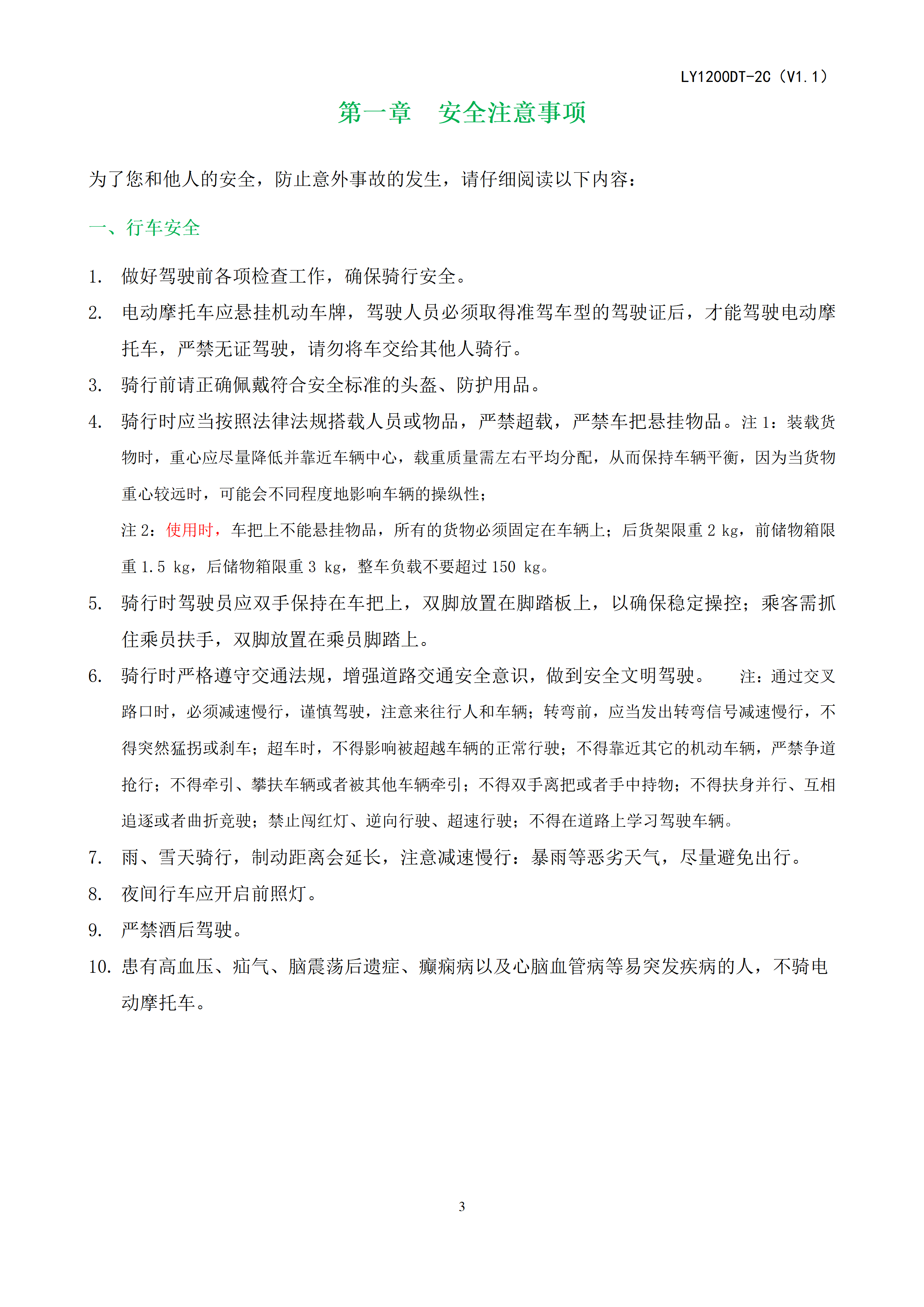 LY1200DT-2C（V1.1）

第一章　安全注意事项

为了您和他人的安全，防止意外事故的发生，请仔细阅读以下内容：

一、行车安全

1. 做好驾驶前各项检查工作，确保骑行安全。
2. 电动摩托车应悬挂机动车牌，驾驶人员必须取得准驾车型的驾驶证后，才能驾驶电动摩托车，严禁无证驾驶，请勿将车交给其他人骑行。
3. 骑行前请正确佩戴符合安全标准的头盔、防护用品。
4. 骑行时应当按照法律法规搭载人员或物品，严禁超载，严禁车把悬挂物品。注 1：装载货物时，重心应尽量降低并靠近车辆中心，载重质量需左右平均分配，从而保持车辆平衡，因为当货物重心较远时，可能会不同程度地影响车辆的操纵性；
注 2：使用时，车把上不能悬挂物品，所有的货物必须固定在车辆上；后货架限重 2 kg，前储物箱限重 1.5 kg，后储物箱限重 3 kg，整车负载不要超过 150 kg。
5. 骑行时驾驶员应双手保持在车把上，双脚放置在脚踏板上，以确保稳定操控；乘客需抓住乘员扶手，双脚放置在乘员脚踏上。
6. 骑行时严格遵守交通法规，增强道路交通安全意识，做到安全文明驾驶。　注：通过交叉路口时，必须减速慢行，谨慎驾驶，注意来往行人和车辆；转弯前，应当发出转弯信号减速慢行，不得突然猛拐或刹车；超车时，不得影响被超越车辆的正常行驶；不得靠近其它的机动车辆，严禁争道抢行；不得牵引、攀扶车辆或者被其他车辆牵引；不得双手离把或者手中持物；不得扶身并行、互相追逐或者曲折竞驶；禁止闯红灯、逆向行驶、超速行驶；不得在道路上学习驾驶车辆。
7. 雨、雪天骑行，制动距离会延长，注意减速慢行：暴雨等恶劣天气，尽量避免出行。
8. 夜间行车应开启前照灯。
9. 严禁酒后驾驶。
10. 患有高血压、疝气、脑震荡后遗症、癫痫病以及心脑血管病等易突发疾病的人，不骑电动摩托车。

3